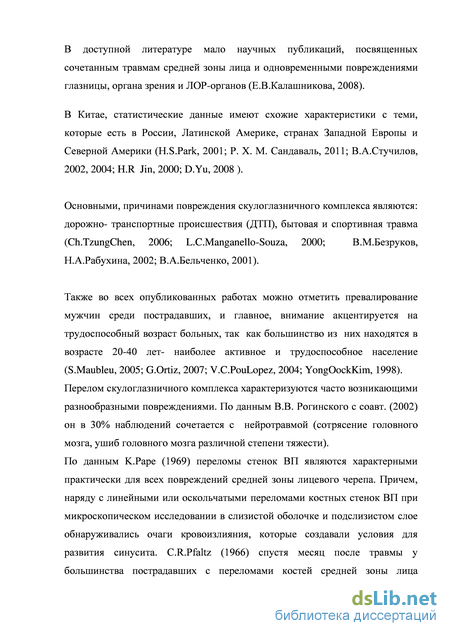 В доступной литературе мало научных публикаций, посвященных сочетанным травмам средней зоны лица и одновременными повреждениями глазницы, органа зрения и ЛОР-органов (Е.В.Калашникова, 2008).

В Китае, статистические данные имеют схожие характеристики с теми, которые есть в России, Латинской Америке, странах Западной Европы и Северной Америки (H.S.Park, 2001; Р. Х. М. Сандаваль, 2011; В.А.Стучилов, 2002, 2004; H.R Jin, 2000; D.Yu, 2008 ).

Основными, причинами повреждения скулоглазничного комплекса являются: дорожно- транспортные происшествия (ДТП), бытовая и спортивная травма (Ch.TzungChen, 2006; L.C.Manganello-Souza, 2000; В.М.Безруков, Н.А.Рабухина, 2002; В.А.Бельченко, 2001).

Также во всех опубликованных работах можно отметить превалирование мужчин среди пострадавших, и главное, внимание акцентируется на трудоспособный возраст больных, так как большинство из них находятся в возрасте 20-40 лет- наиболее активное и трудоспособное население (S.Maubleu, 2005; G.Ortiz, 2007; V.C.PouLopez, 2004; YongOockKim, 1998).
Перелом скулоглазничного комплекса характеризуются часто возникающими разнообразными повреждениями. По данным В.В. Рогинского с соавт. (2002) он в 30% наблюдений сочетается с нейротравмой (сотрясение головного мозга, ушиб головного мозга различной степени тяжести).
По данным K.Pape (1969) переломы стенок ВП являются характерными практически для всех повреждений средней зоны лицевого черепа. Причем, наряду с линейными или оскольчатыми переломами костных стенок ВП при микроскопическом исследовании в слизистой оболочке и подслизистом слое обнаруживались очаги кровоизлияния, которые создавали условия для развития синусита. C.R.Pfaltz (1966) спустя месяц после травмы у большинства пострадавших с переломами костей средней зоны лица

dsLib.net
библиотека диссертаций